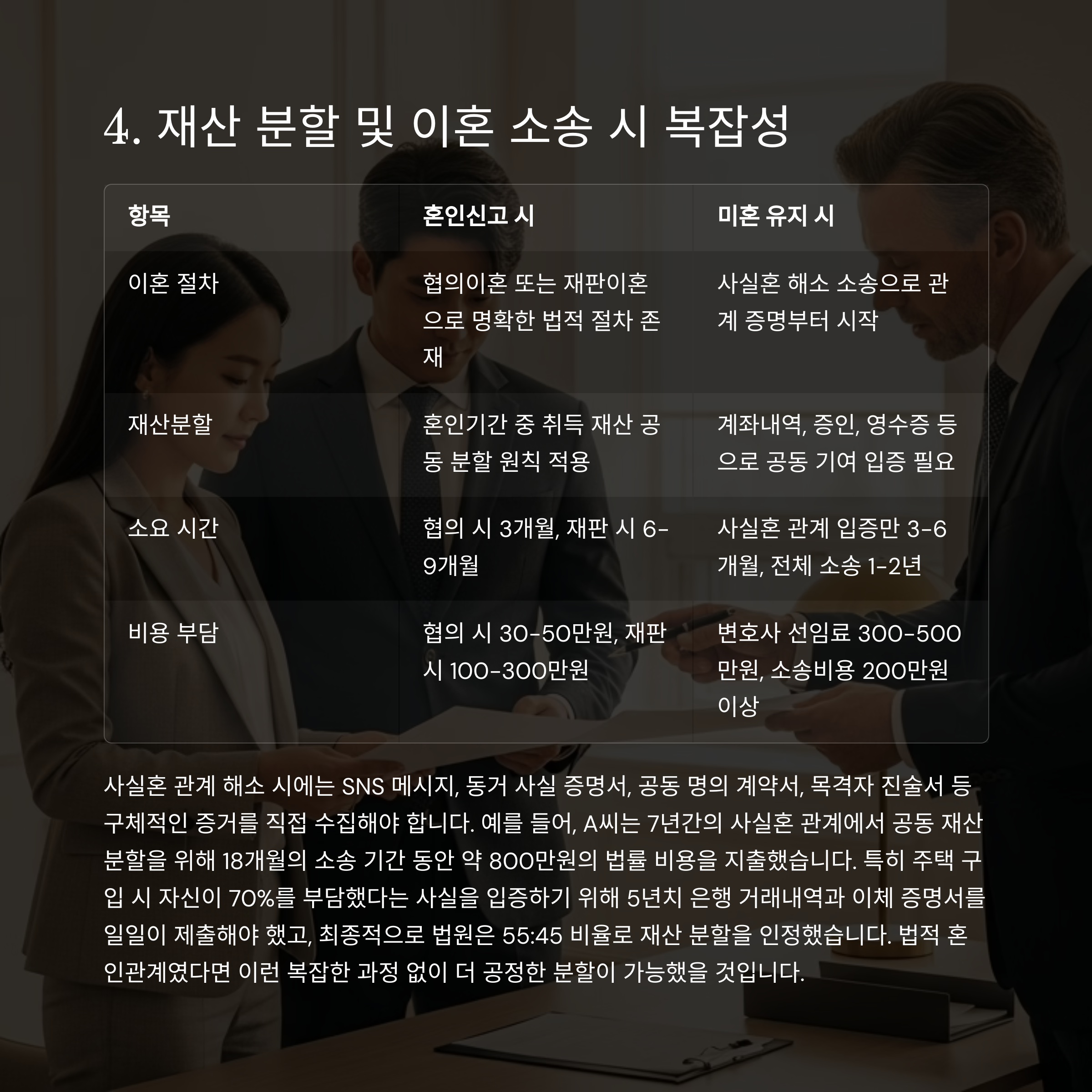 4. 재산 분할 및 이혼 소송 시 복잡성

| 항목 | 혼인신고 시 | 미혼 유지 시 |
|---|---|---|
| 이혼 절차 | 협의이혼 또는 재판이혼으로 명확한 법적 절차 존재 | 사실혼 해소 소송으로 관계 증명부터 시작 |
| 재산분할 | 혼인기간 중 취득 재산 공동 분할 원칙 적용 | 계좌내역, 증인, 영수증 등으로 공동 기여 입증 필요 |
| 소요 시간 | 협의 시 3개월, 재판 시 6-9개월 | 사실혼 관계 입증만 3-6개월, 전체 소송 1-2년 |
| 비용 부담 | 협의 시 30-50만원, 재판 시 100-300만원 | 변호사 선임료 300-500만원, 소송비용 200만원 이상 |

사실혼 관계 해소 시에는 SNS 메시지, 동거 사실 증명서, 공동 명의 계약서, 목격자 진술서 등 구체적인 증거를 직접 수집해야 합니다. 예를 들어, A씨는 7년간의 사실혼 관계에서 공동 재산 분할을 위해 18개월의 소송 기간 동안 약 800만원의 법률 비용을 지출했습니다. 특히 주택 구입 시 자신이 70%를 부담했다는 사실을 입증하기 위해 5년치 은행 거래내역과 이체 증명서를 일일이 제출해야 했고, 최종적으로 법원은 55:45 비율로 재산 분할을 인정했습니다. 법적 혼인관계였다면 이런 복잡한 과정 없이 더 공정한 분할이 가능했을 것입니다.